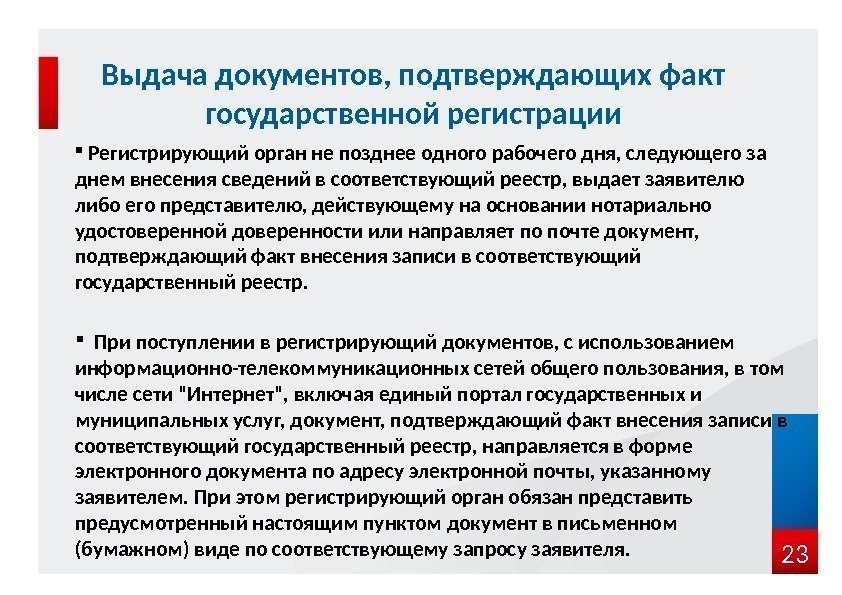 Выдача документов, подтверждающих факт государственной регистрации

▪ Регистрирующий орган не позднее одного рабочего дня, следующего за днем внесения сведений в соответствующий реестр, выдает заявителю либо его представителю, действующему на основании нотариально удостоверенной доверенности или направляет по почте документ, подтверждающий факт внесения записи в соответствующий государственный реестр.

▪ При поступлении в регистрирующий документов, с использованием информационно-телекоммуникационных сетей общего пользования, в том числе сети "Интернет", включая единый портал государственных и муниципальных услуг, документ, подтверждающий факт внесения записи в соответствующий государственный реестр, направляется в форме электронного документа по адресу электронной почты, указанному заявителем. При этом регистрирующий орган обязан представить предусмотренный настоящим пунктом документ в письменном (бумажном) виде по соответствующему запросу заявителя.

23